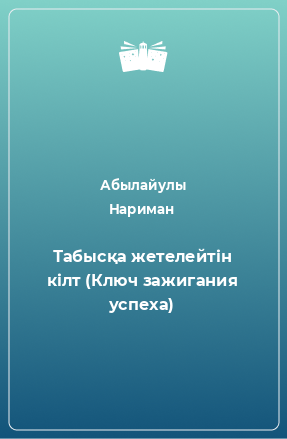 Абылайулы Нариман

Табысқа жетелейтін кілт (Ключ зажигания успеха)